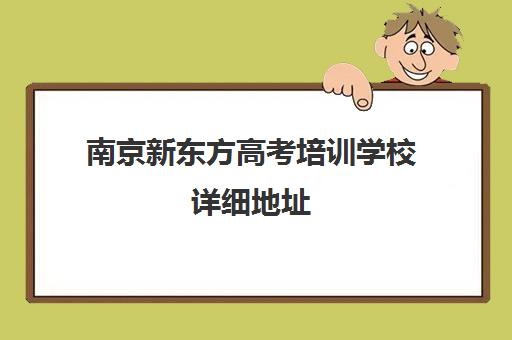 南京新东方高考培训学校详细地址